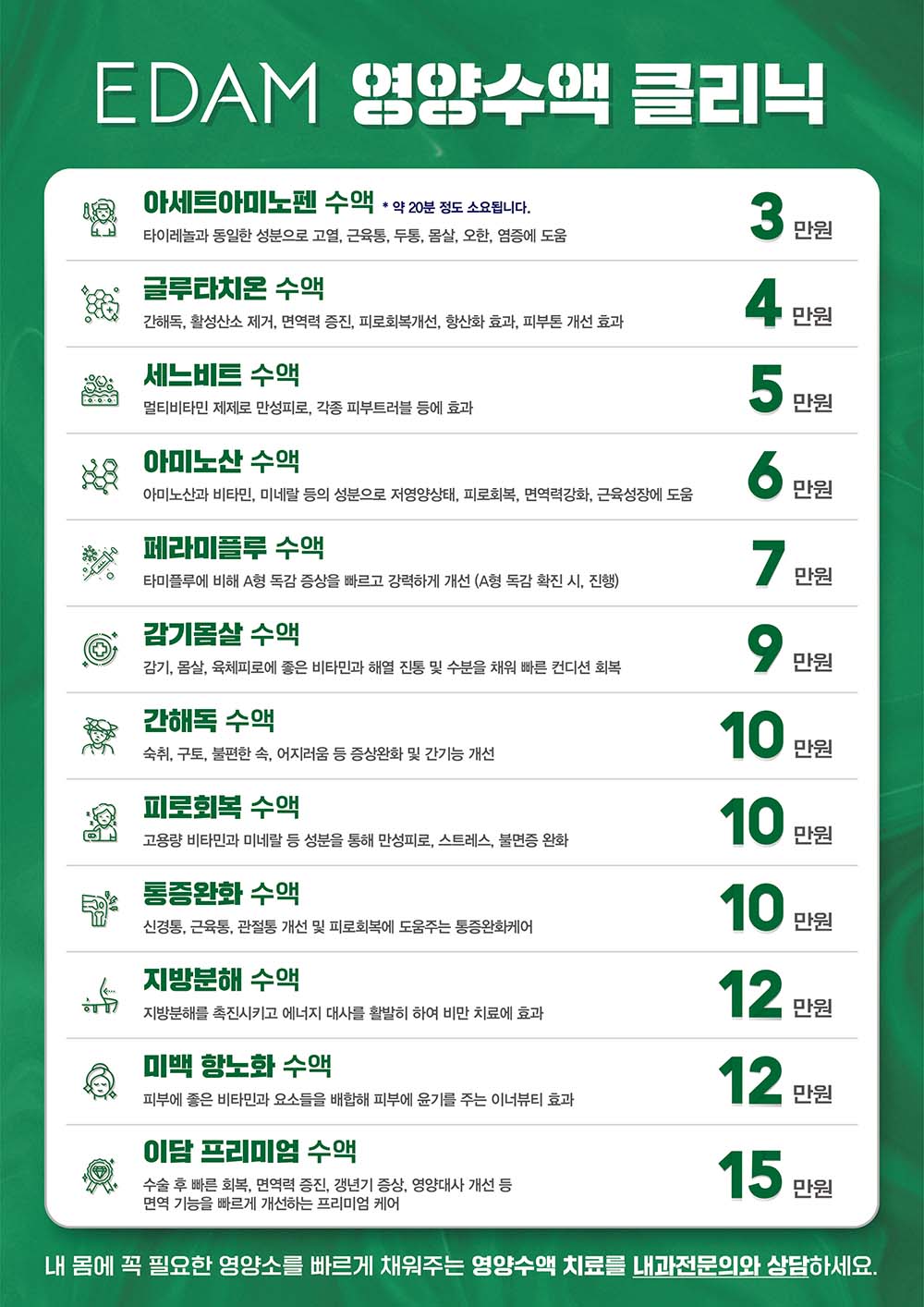 EDAM 영양수액 클리닉

아세트아미노펜 수액 * 약 20분 정도 소요됩니다.
타이레놀과 동일한 성분으로 고열, 근육통, 두통, 몸살, 오한, 염증에 도움
3 만원

글루타치온 수액
간해독, 활성산소 제거, 면역력 증진, 피로회복개선, 항산화 효과, 피부톤 개선 효과
4 만원

세느비트 수액
멀티비타민 제제로 만성피로, 각종 피부트러블 등에 효과
5 만원

아미노산 수액
아미노산과 비타민, 미네랄 등의 성분으로 저영양상태, 피로회복, 면역력강화, 근육성장에 도움
6 만원

페라미플루 수액
타미플루에 비해 A형 독감 증상을 빠르고 강력하게 개선 (A형 독감 확진 시, 진행)
7 만원

감기몸살 수액
감기, 몸살, 육체피로에 좋은 비타민과 해열 진통 및 수분을 채워 빠른 컨디션 회복
9 만원

간해독 수액
숙취, 구토, 불편한 속, 어지러움 등 증상완화 및 간기능 개선
10 만원

피로회복 수액
고용량 비타민과 미네랄 등 성분을 통해 만성피로, 스트레스, 불면증 완화
10 만원

통증완화 수액
신경통, 근육통, 관절통 개선 및 피로회복에 도움주는 통증완화케어
10 만원

지방분해 수액
지방분해를 촉진시키고 에너지 대사를 활발히 하여 비만 치료에 효과
12 만원

미백 항노화 수액
피부에 좋은 비타민과 요소들을 배합해 피부에 윤기를 주는 이너뷰티 효과
12 만원

이담 프리미엄 수액
수술 후 빠른 회복, 면역력 증진, 갱년기 증상, 영양대사 개선 등 면역 기능을 빠르게 개선하는 프리미엄 케어
15 만원

내 몸에 꼭 필요한 영양소를 빠르게 채워주는 영양수액 치료를 내과전문의와 상담하세요.